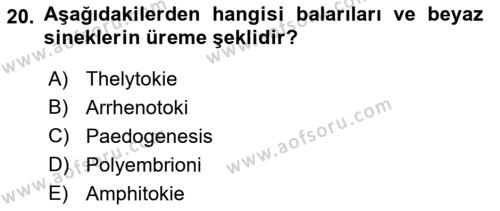 20. Aşağıdakilerden hangisi balarıları ve beyaz sineklerin üreme şeklidir?

A) Thelytokie
B) Arrhenotoki
C) Paedogenesis
D) Polyembrioni
E) Amphitokie

www.aofsoru.com
www.aofsoru.com
www.aofsoru.com
www.aofsoru.com